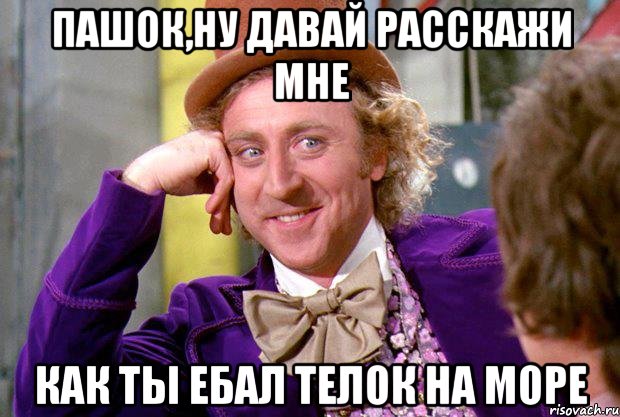 ПАШОК,НУ ДАВАЙ РАССКАЖИ МНЕ

КАК ТЫ ЕБАЛ ТЕЛОК НА МОРЕ

risovach.ru